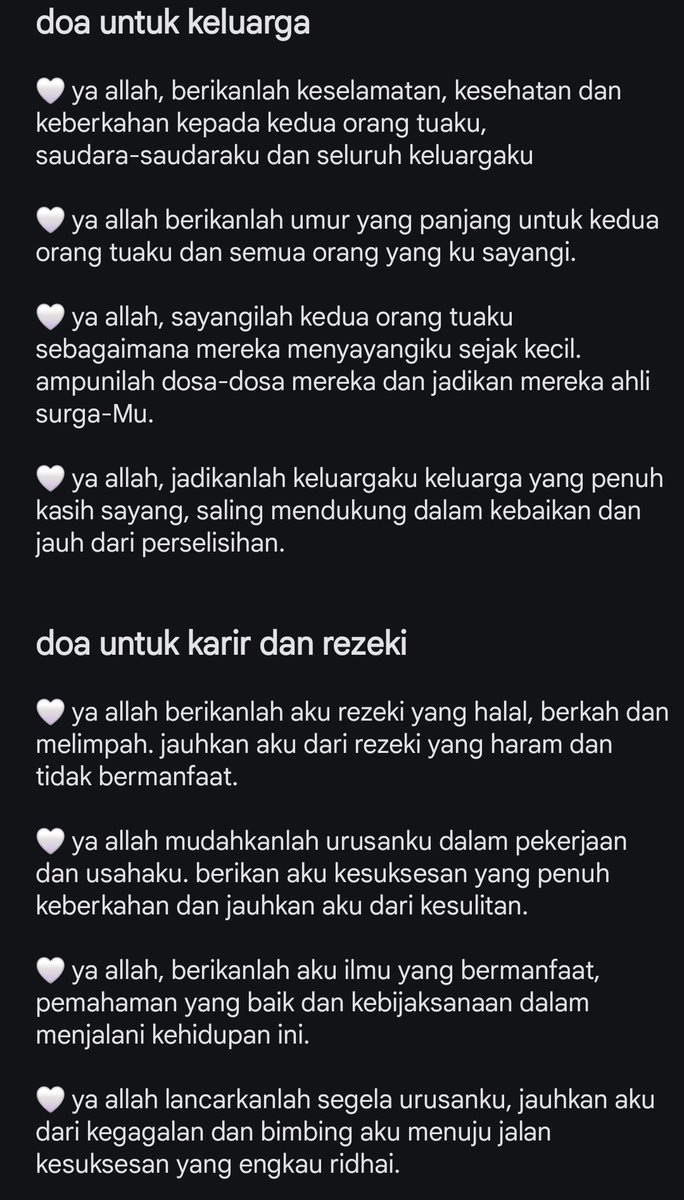 doa untuk keluarga

🤍 ya allah, berikanlah keselamatan, kesehatan dan keberkahan kepada kedua orang tuaku, saudara-saudaraku dan seluruh keluargaku

🤍 ya allah berikanlah umur yang panjang untuk kedua orang tuaku dan semua orang yang ku sayangi.

🤍 ya allah, sayangilah kedua orang tuaku sebagaimana mereka menyayangiku sejak kecil. ampunilah dosa-dosa mereka dan jadikan mereka ahli surga-Mu.

🤍 ya allah, jadikanlah keluargaku keluarga yang penuh kasih sayang, saling mendukung dalam kebaikan dan jauh dari perselisihan.

doa untuk karir dan rezeki

🤍 ya allah berikanlah aku rezeki yang halal, berkah dan melimpah. jauhkan aku dari rezeki yang haram dan tidak bermanfaat.

🤍 ya allah mudahkanlah urusanku dalam pekerjaan dan usahaku. berikan aku kesuksesan yang penuh keberkahan dan jauhkan aku dari kesulitan.

🤍 ya allah, berikanlah aku ilmu yang bermanfaat, pemahaman yang baik dan kebijaksanaan dalam menjalani kehidupan ini.

🤍 ya allah lancarkanlah segela urusanku, jauhkan aku dari kegagalan dan bimbing aku menuju jalan kesuksesan yang engkau ridhai.